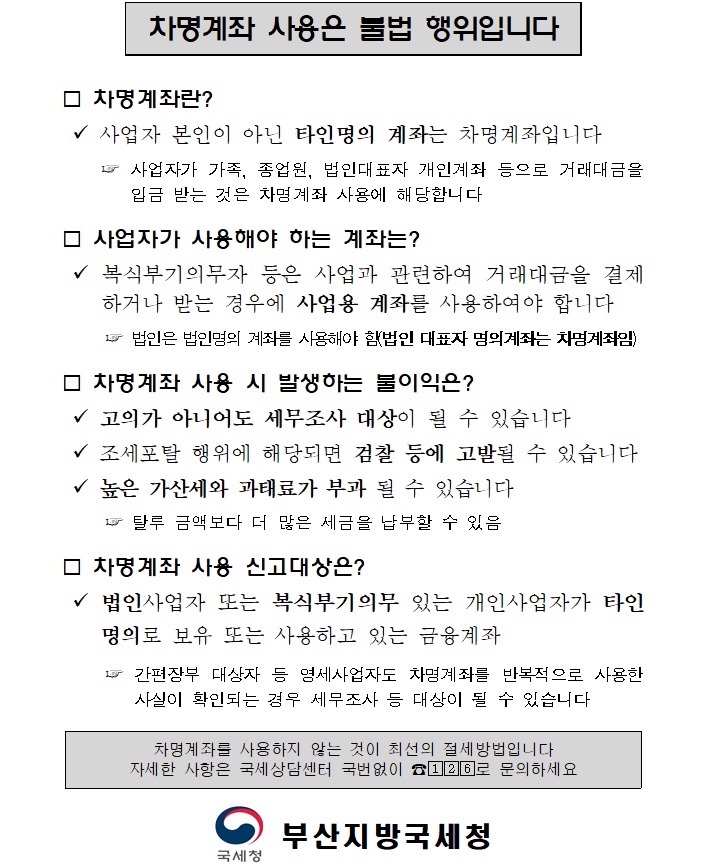 차명계좌 사용은 불법 행위입니다

□ 차명계좌란?

✓ 사업자 본인이 아닌 타인명의 계좌는 차명계좌입니다

☞ 사업자가 가족, 종업원, 법인대표자 개인계좌 등으로 거래대금을 입금 받는 것은 차명계좌 사용에 해당합니다

□ 사업자가 사용해야 하는 계좌는?

✓ 복식부기의무자 등은 사업과 관련하여 거래대금을 결제하거나 받는 경우에 사업용 계좌를 사용하여야 합니다

☞ 법인은 법인명의 계좌를 사용해야 함(법인 대표자 명의계좌는 차명계좌임)

□ 차명계좌 사용 시 발생하는 불이익은?

✓ 고의가 아니어도 세무조사 대상이 될 수 있습니다

✓ 조세포탈 행위에 해당되면 검찰 등에 고발될 수 있습니다

✓ 높은 가산세와 과태료가 부과 될 수 있습니다

☞ 탈루 금액보다 더 많은 세금을 납부할 수 있음

□ 차명계좌 사용 신고대상은?

✓ 법인사업자 또는 복식부기의무 있는 개인사업자가 타인명의로 보유 또는 사용하고 있는 금융계좌

☞ 간편장부 대상자 등 영세사업자도 차명계좌를 반복적으로 사용한 사실이 확인되는 경우 세무조사 등 대상이 될 수 있습니다

차명계좌를 사용하지 않는 것이 최선의 절세방법입니다
자세한 사항은 국세상담센터 국번없이 ☎126로 문의하세요

국세청 부산지방국세청